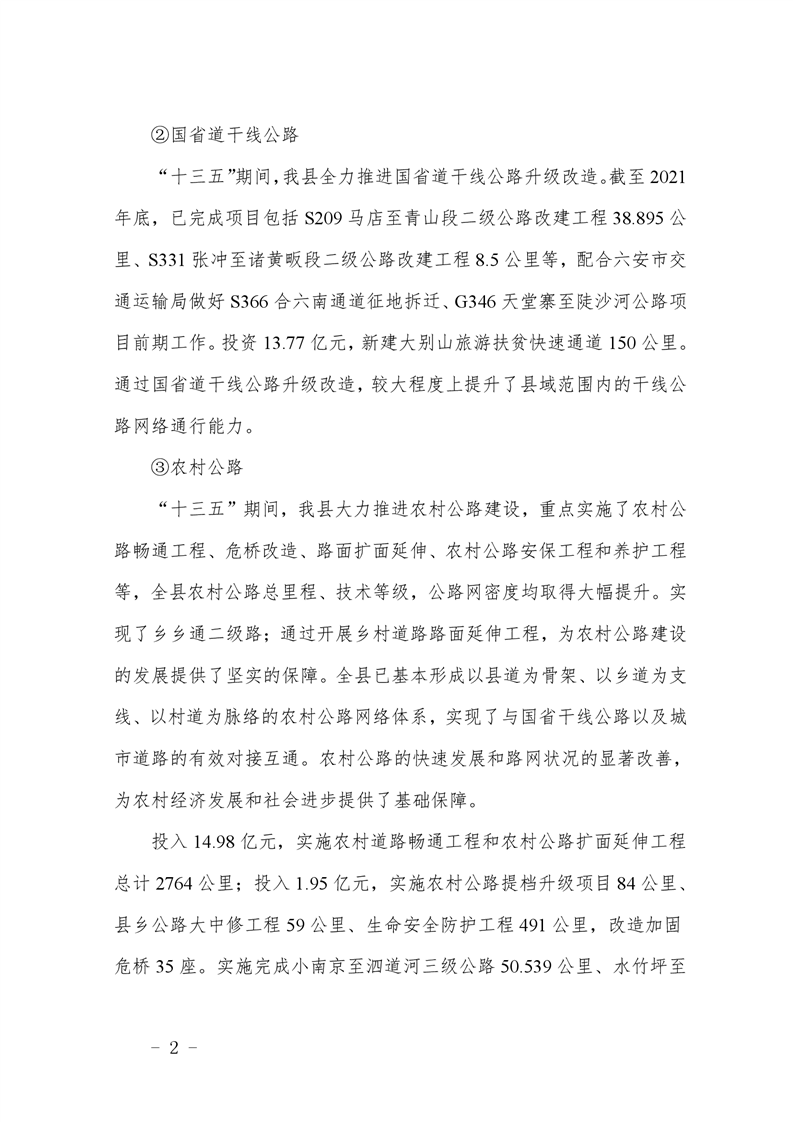 ②国省道干线公路

“十三五”期间，我县全力推进国省道干线公路升级改造。截至 2021 年底，已完成项目包括 S209 马店至青山段二级公路改建工程 38.895 公里、S331 张冲至诸黄畈段二级公路改建工程 8.5 公里等，配合六安市交通运输局做好 S366 合六南通道征地拆迁、G346 天堂寨至陡沙河公路项目前期工作。投资 13.77 亿元，新建大别山旅游扶贫快速通道 150 公里。通过国省道干线公路升级改造，较大程度上提升了县域范围内的干线公路网络通行能力。

③农村公路

“十三五”期间，我县大力推进农村公路建设，重点实施了农村公路畅通工程、危桥改造、路面扩面延伸、农村公路安保工程和养护工程等，全县农村公路总里程、技术等级，公路网密度均取得大幅提升。实现了乡乡通二级路；通过开展乡村道路路面延伸工程，为农村公路建设的发展提供了坚实的保障。全县已基本形成以县道为骨架、以乡道为支线、以村道为脉络的农村公路网络体系，实现了与国省干线公路以及城市道路的有效对接互通。农村公路的快速发展和路网状况的显著改善，为农村经济发展和社会进步提供了基础保障。

投入 14.98 亿元，实施农村道路畅通工程和农村公路扩面延伸工程总计 2764 公里；投入 1.95 亿元，实施农村公路提档升级项目 84 公里、县乡公路大中修工程 59 公里、生命安全防护工程 491 公里，改造加固危桥 35 座。实施完成小南京至泗道河三级公路 50.539 公里、水竹坪至

– 2 –